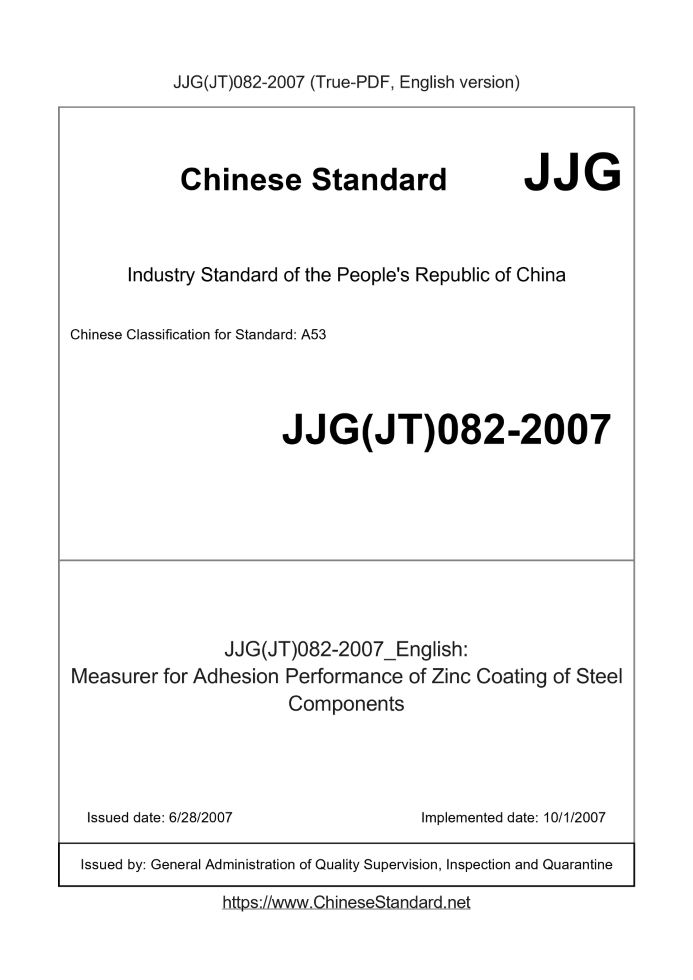 JJG(JT)082-2007 (True-PDF, English version)

Chinese Standard JJG

Industry Standard of the People's Republic of China

Chinese Classification for Standard: A53

JJG(JT)082-2007

JJG(JT)082-2007_English:
Measurer for Adhesion Performance of Zinc Coating of Steel Components

Issued date: 6/28/2007

Implemented date: 10/1/2007

Issued by: General Administration of Quality Supervision, Inspection and Quarantine

https://www.ChineseStandard.net